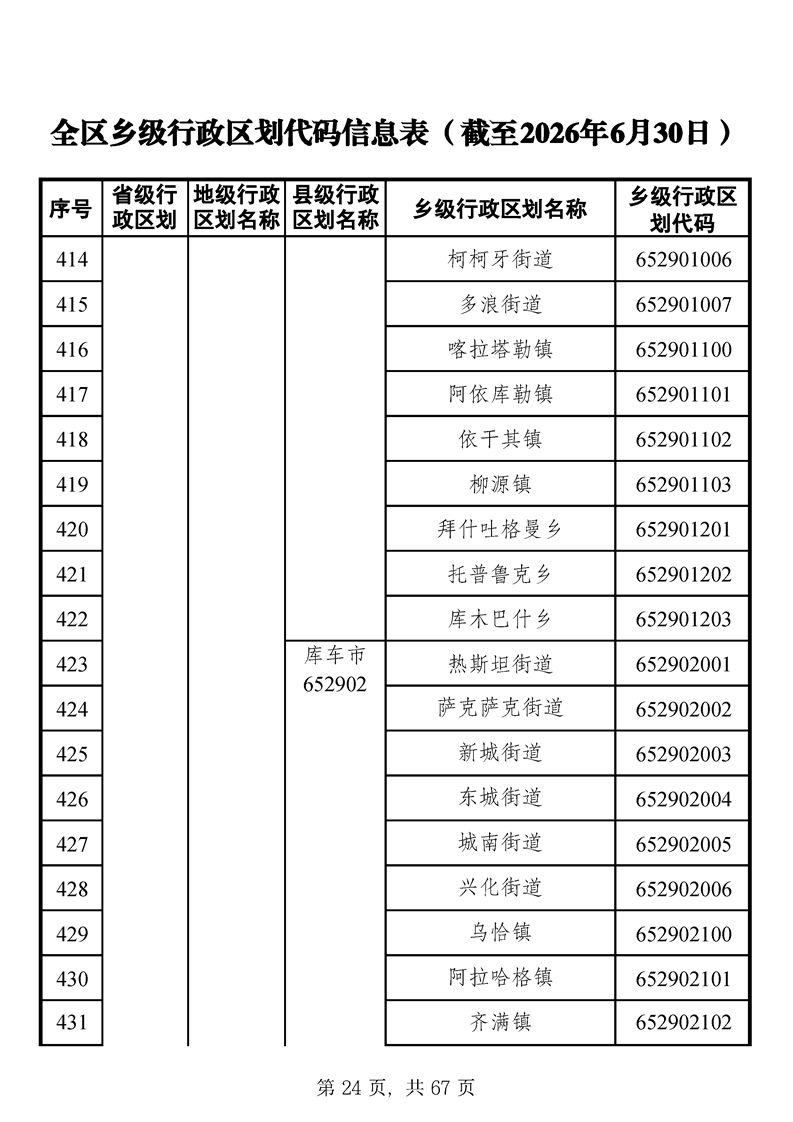 全区乡级行政区划代码信息表（截至2026年6月30日）

| 序号 | 省级行政区划 | 地级行政区划名称 | 县级行政区划名称 | 乡级行政区划名称 | 乡级行政区划代码 |
|---|---|---|---|---|---|
| 414 | | | | 柯柯牙街道 | 652901006 |
| 415 | | | | 多浪街道 | 652901007 |
| 416 | | | | 喀拉塔勒镇 | 652901100 |
| 417 | | | | 阿依库勒镇 | 652901101 |
| 418 | | | | 依干其镇 | 652901102 |
| 419 | | | | 柳源镇 | 652901103 |
| 420 | | | | 拜什吐格曼乡 | 652901201 |
| 421 | | | | 托普鲁克乡 | 652901202 |
| 422 | | | | 库木巴什乡 | 652901203 |
| 423 | | | 库车市 652902 | 热斯坦街道 | 652902001 |
| 424 | | | | 萨克萨克街道 | 652902002 |
| 425 | | | | 新城街道 | 652902003 |
| 426 | | | | 东城街道 | 652902004 |
| 427 | | | | 城南街道 | 652902005 |
| 428 | | | | 兴化街道 | 652902006 |
| 429 | | | | 乌恰镇 | 652902100 |
| 430 | | | | 阿拉哈格镇 | 652902101 |
| 431 | | | | 齐满镇 | 652902102 |

第 24 页，共 67 页